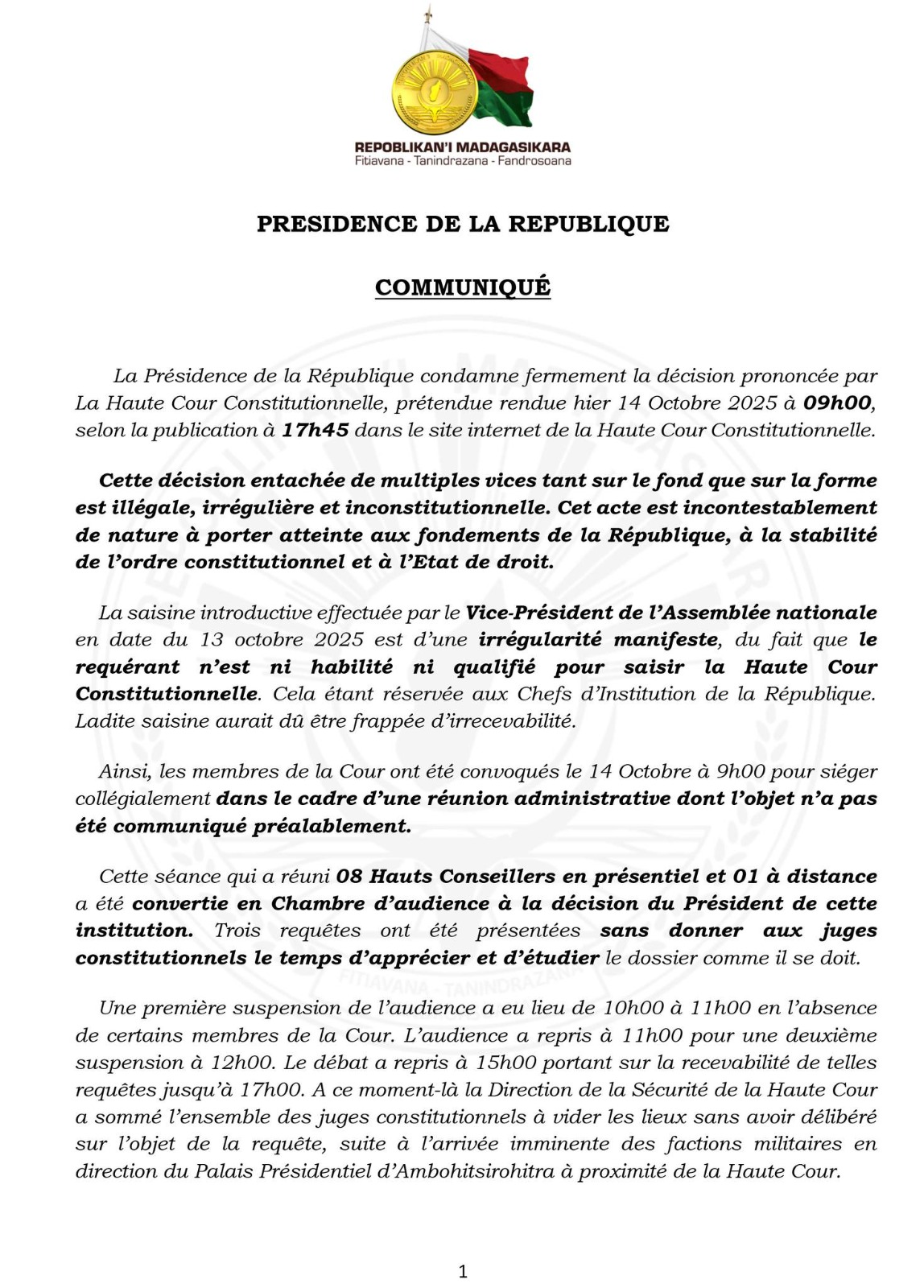 REPOBLIKAN'I MADAGASIKARA
Fitiavana - Tanindrazana - Fandrosoana

PRESIDENCE DE LA REPUBLIQUE

COMMUNIQUÉ

La Présidence de la République condamne fermement la décision prononcée par La Haute Cour Constitutionnelle, prétendue rendue hier 14 Octobre 2025 à 09h00, selon la publication à 17h45 dans le site internet de la Haute Cour Constitutionnelle.

Cette décision entachée de multiples vices tant sur le fond que sur la forme est illégale, irrégulière et inconstitutionnelle. Cet acte est incontestablement de nature à porter atteinte aux fondements de la République, à la stabilité de l'ordre constitutionnel et à l'Etat de droit.

La saisine introductive effectuée par le Vice-Président de l'Assemblée nationale en date du 13 octobre 2025 est d'une irrégularité manifeste, du fait que le requérant n'est ni habilité ni qualifié pour saisir la Haute Cour Constitutionnelle. Cela étant réservée aux Chefs d'Institution de la République. Ladite saisine aurait dû être frappée d'irrecevabilité.

Ainsi, les membres de la Cour ont été convoqués le 14 Octobre à 9h00 pour siéger collégialement dans le cadre d'une réunion administrative dont l'objet n'a pas été communiqué préalablement.

Cette séance qui a réuni 08 Hauts Conseillers en présentiel et 01 à distance a été convertie en Chambre d'audience à la décision du Président de cette institution. Trois requêtes ont été présentées sans donner aux juges constitutionnels le temps d'apprécier et d'étudier le dossier comme il se doit.

Une première suspension de l'audience a eu lieu de 10h00 à 11h00 en l'absence de certains membres de la Cour. L'audience a repris à 11h00 pour une deuxième suspension à 12h00. Le débat a repris à 15h00 portant sur la recevabilité de telles requêtes jusqu'à 17h00. A ce moment-là la Direction de la Sécurité de la Haute Cour a sommé l'ensemble des juges constitutionnels à vider les lieux sans avoir délibéré sur l'objet de la requête, suite à l'arrivée imminente des factions militaires en direction du Palais Présidentiel d'Ambohitsirohitra à proximité de la Haute Cour.

1